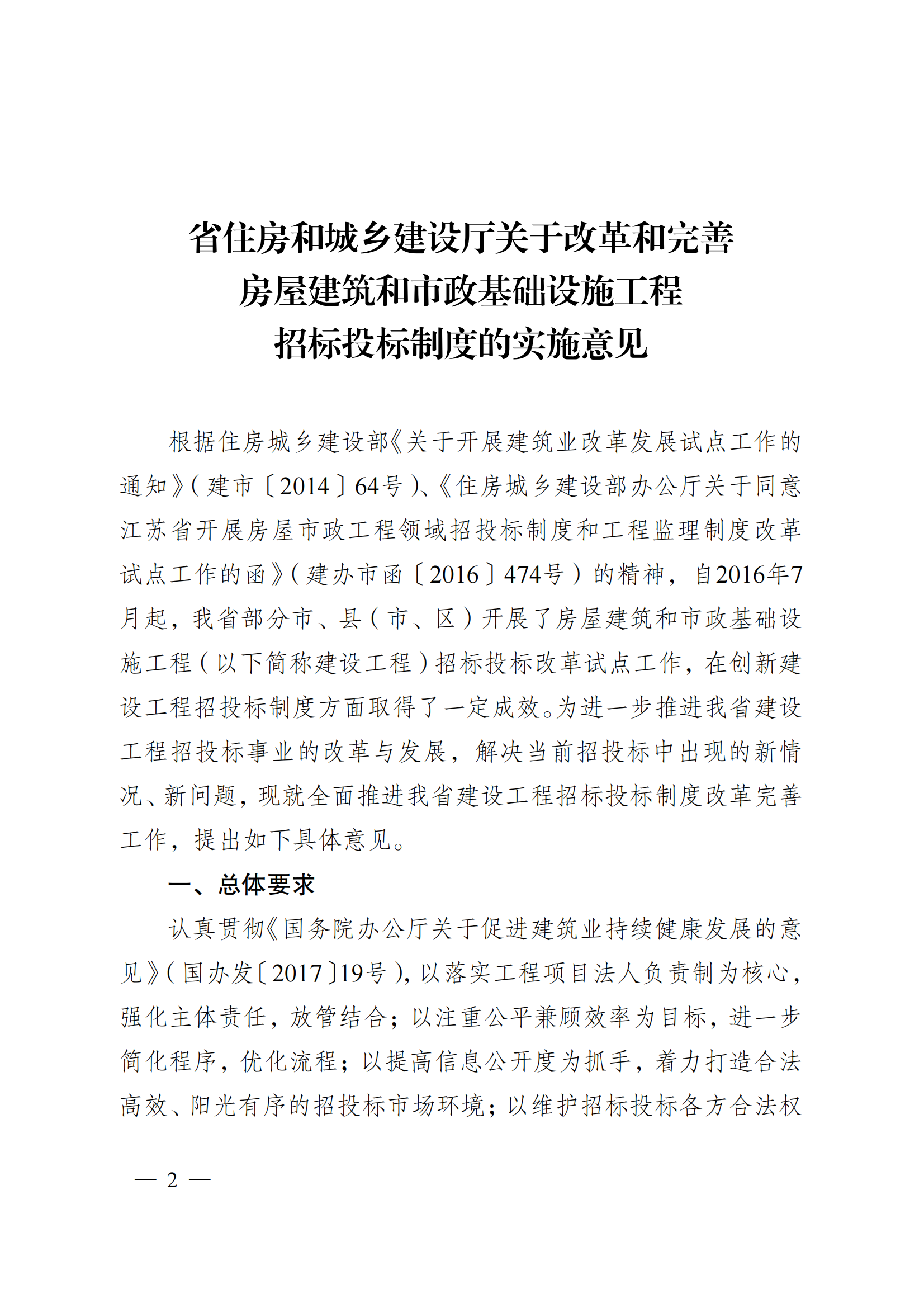 省住房和城乡建设厅关于改革和完善
房屋建筑和市政基础设施工程
招标投标制度的实施意见

根据住房城乡建设部《关于开展建筑业改革发展试点工作的通知》（建市〔2014〕64号）、《住房城乡建设部办公厅关于同意江苏省开展房屋市政工程领域招投标制度和工程监理制度改革试点工作的函》（建办市函〔2016〕474号）的精神，自2016年7月起，我省部分市、县（市、区）开展了房屋建筑和市政基础设施工程（以下简称建设工程）招标投标改革试点工作，在创新建设工程招投标制度方面取得了一定成效。为进一步推进我省建设工程招投标事业的改革与发展，解决当前招投标中出现的新情况、新问题，现就全面推进我省建设工程招标投标制度改革完善工作，提出如下具体意见。

一、总体要求

认真贯彻《国务院办公厅关于促进建筑业持续健康发展的意见》（国办发〔2017〕19号），以落实工程项目法人负责制为核心，强化主体责任，放管结合；以注重公平兼顾效率为目标，进一步简化程序，优化流程；以提高信息公开度为抓手，着力打造合法高效、阳光有序的招投标市场环境；以维护招标投标各方合法权

— 2 —